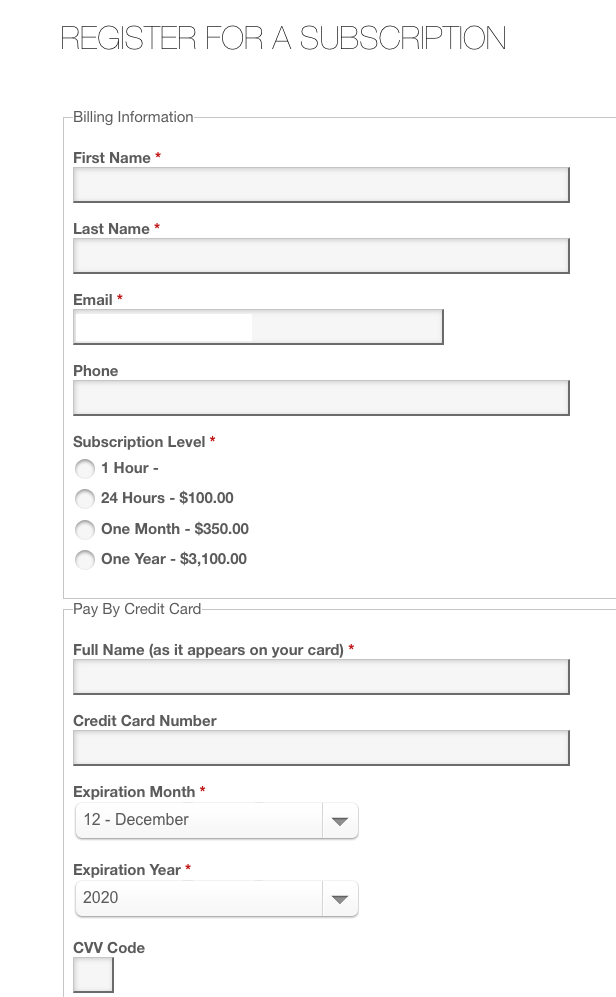 REGISTER FOR A SUBSCRIPTION

Billing Information

First Name *

Last Name *

Email *

Phone

Subscription Level *

1 Hour -

24 Hours - $100.00

One Month - $350.00

One Year - $3,100.00

Pay By Credit Card

Full Name (as it appears on your card) *

Credit Card Number

Expiration Month *

12 - December

Expiration Year *

2020

CVV Code